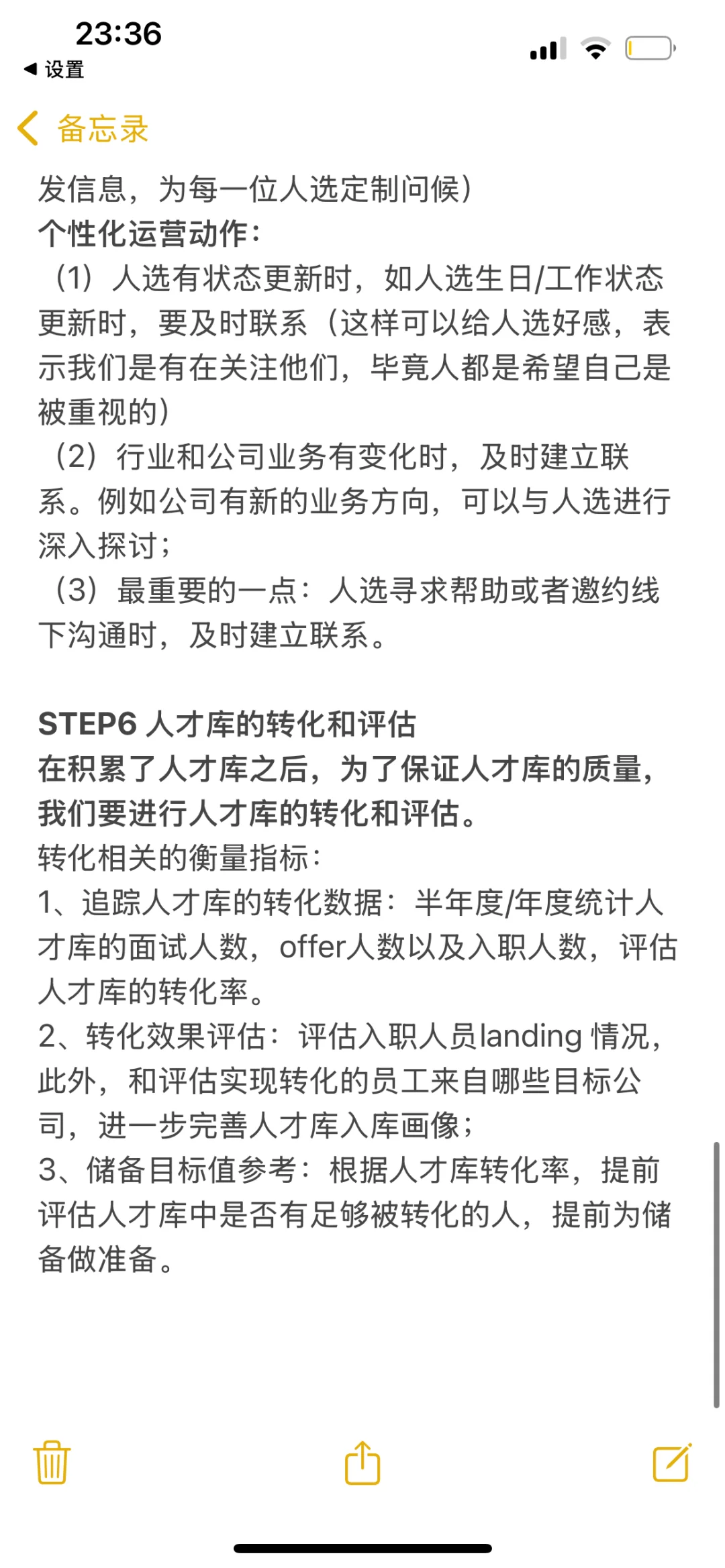 23:36
◀ 设置

备忘录

发信息，为每一位人选定制问候）
个性化运营动作：
（1）人选有状态更新时，如人选生日/工作状态更新时，要及时联系（这样可以给人选好感，表示我们是有在关注他们，毕竟人都是希望自己是被重视的）
（2）行业和公司业务有变化时，及时建立联系。例如公司有新的业务方向，可以与人选进行深入探讨；
（3）最重要的一点：人选寻求帮助或者邀约线下沟通时，及时建立联系。

STEP6 人才库的转化和评估
在积累了人才库之后，为了保证人才库的质量，我们要进行人才库的转化和评估。
转化相关的衡量指标：
1、追踪人才库的转化数据：半年度/年度统计人才库的面试人数，offer人数以及入职人数，评估人才库的转化率。
2、转化效果评估：评估入职人员landing 情况，此外，和评估实现转化的员工来自哪些目标公司，进一步完善人才库入库画像；
3、储备目标值参考：根据人才库转化率，提前评估人才库中是否有足够被转化的人，提前为储备做准备。